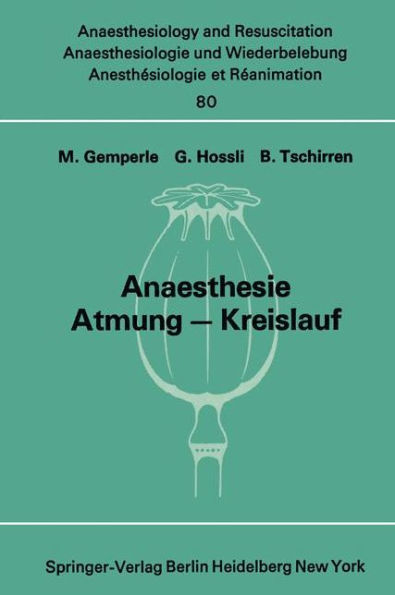 Anaesthesiology and Resuscitation
Anaesthesiologie und Wiederbelebung
Anesthésiologie et Réanimation
80

M. Gemperle G. Hossli B. Tschirren

Anaesthesie
Atmung — Kreislauf

Springer-Verlag Berlin Heidelberg New York